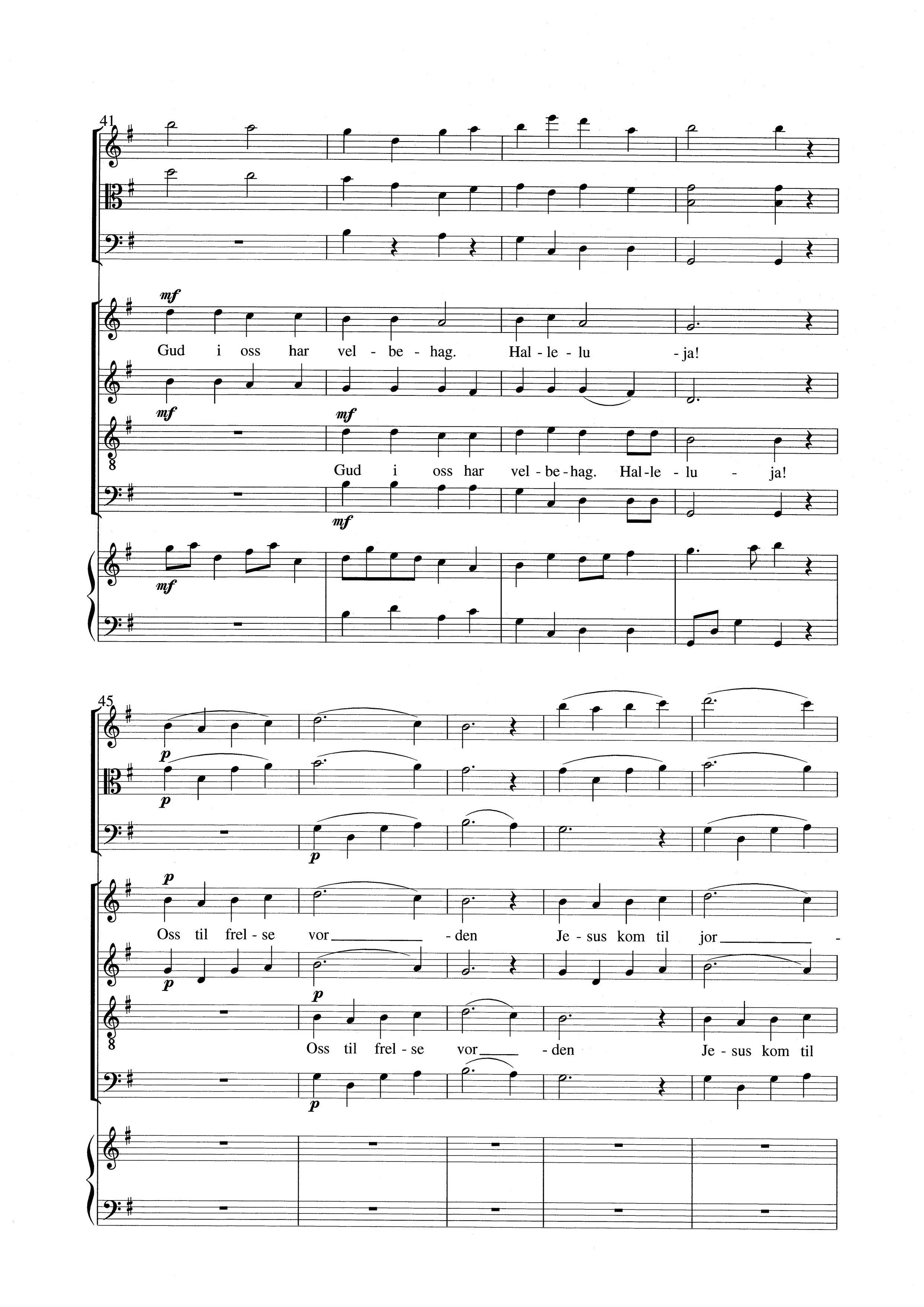 41

mf

Gud i oss har vel - be - hag. Hal - le - lu - ja!

mf

mf

Gud i oss har vel - be - hag. Hal - le - lu - ja!

mf

mf

45

p

p

p

p

Oss til frel - se vor - den Je - sus kom til jor -

p

p

Oss til frel - se vor - den Je - sus kom til

p